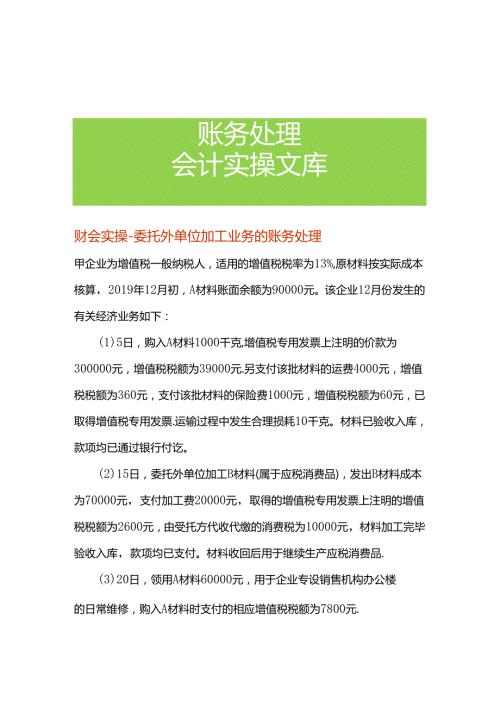 账务处理
会计实操文库

财会实操-委托外单位加工业务的账务处理

甲企业为增值税一般纳税人，适用的增值税税率为13%,原材料按实际成本核算，2019年12月初，A材料账面余额为90000元。该企业12月份发生的有关经济业务如下：

(1)5日，购入A材料1000千克,增值税专用发票上注明的价款为300000元，增值税税额为39000元.另支付该批材料的运费4000元，增值税税额为360元，支付该批材料的保险费1000元，增值税税额为60元，已取得增值税专用发票.运输过程中发生合理损耗10千克。材料已验收入库，款项均已通过银行付讫。

(2)15日，委托外单位加工B材料(属于应税消费品)，发出B材料成本为70000元，支付加工费20000元，取得的增值税专用发票上注明的增值税税额为2600元，由受托方代收代缴的消费税为10000元，材料加工完毕验收入库，款项均已支付。材料收回后用于继续生产应税消费品.

(3)20日，领用A材料60000元，用于企业专设销售机构办公楼的日常维修，购入A材料时支付的相应增值税税额为7800元.